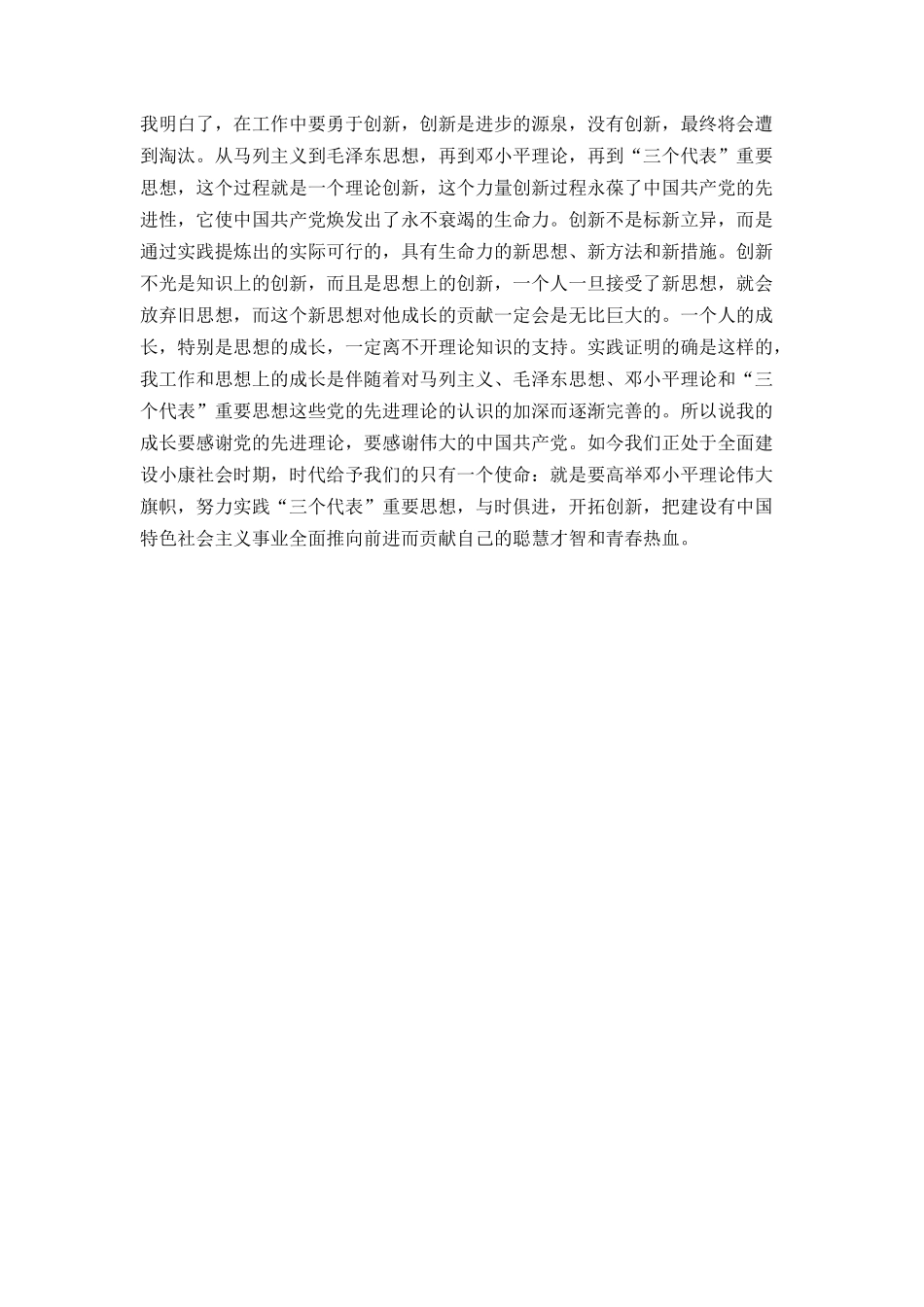 我明白了，在工作中要勇于创新，创新是进步的源泉，没有创新，最终将会遭到淘汰。从马列主义到毛泽东思想，再到邓小平理论，再到“三个代表”重要思想，这个过程就是一个理论创新，这个力量创新过程永葆了中国共产党的先进性，它使中国共产党焕发出了永不衰竭的生命力。创新不是标新立异，而是通过实践提炼出的实际可行的，具有生命力的新思想、新方法和新措施。创新不光是知识上的创新，而且是思想上的创新，一个人一旦接受了新思想，就会放弃旧思想，而这个新思想对他成长的贡献一定会是无比巨大的。一个人的成长，特别是思想的成长，一定离不开理论知识的支持。实践证明的确是这样的，我工作和思想上的成长是伴随着对马列主义、毛泽东思想、邓小平理论和“三个代表”重要思想这些党的先进理论的认识的加深而逐渐完善的。所以说我的成长要感谢党的先进理论，要感谢伟大的中国共产党。如今我们正处于全面建设小康社会时期，时代给予我们的只有一个使命：就是要高举邓小平理论伟大旗帜，努力实践“三个代表”重要思想，与时俱进，开拓创新，把建设有中国特色社会主义事业全面推向前进而贡献自己的聪慧才智和青春热血。